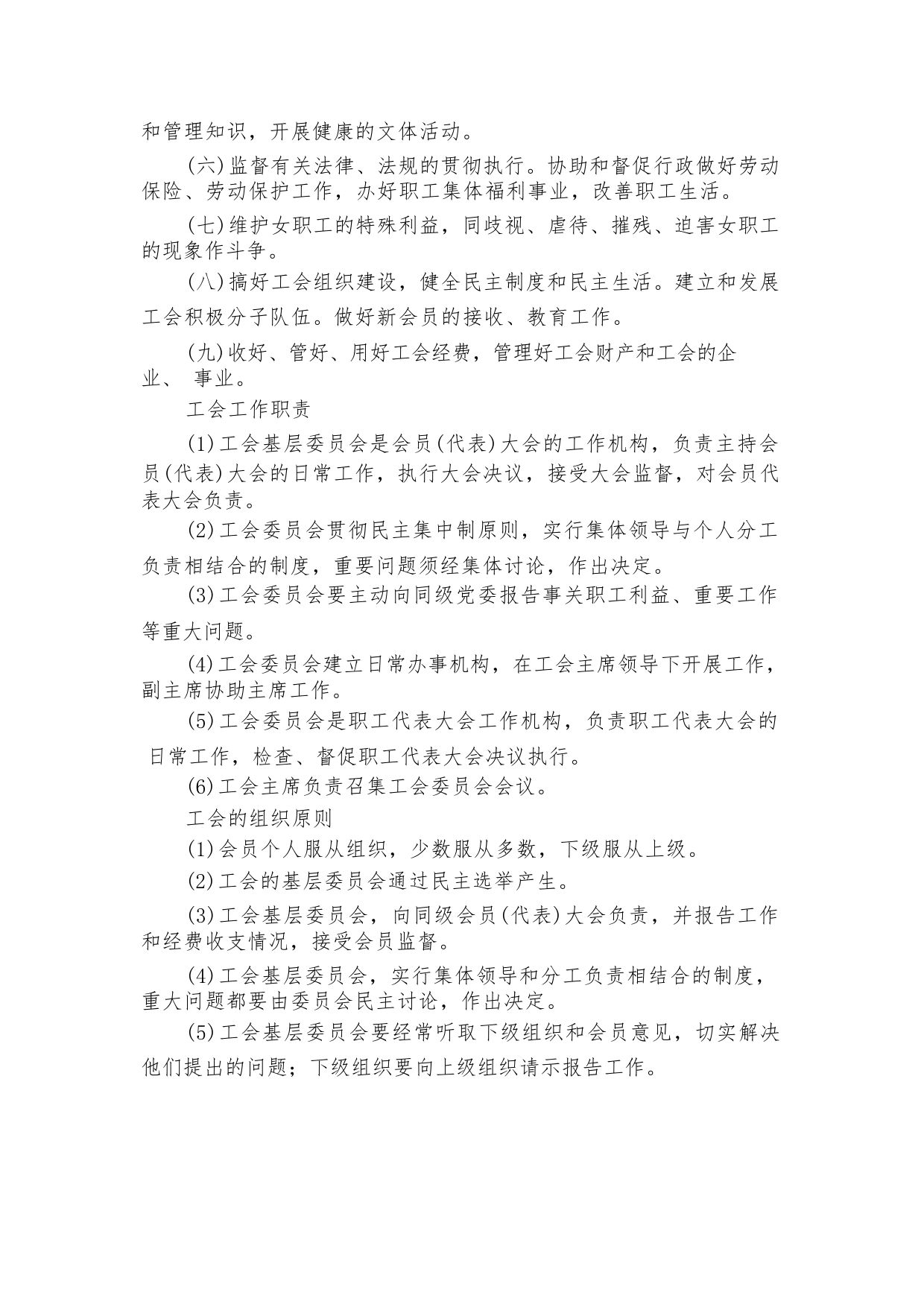 和管理知识，开展健康的文体活动。

(六)监督有关法律、法规的贯彻执行。协助和督促行政做好劳动保险、劳动保护工作，办好职工集体福利事业，改善职工生活。

(七)维护女职工的特殊利益，同歧视、虐待、摧残、迫害女职工的现象作斗争。

(八)搞好工会组织建设，健全民主制度和民主生活。建立和发展工会积极分子队伍。做好新会员的接收、教育工作。

(九)收好、管好、用好工会经费，管理好工会财产和工会的企业、 事业。

工会工作职责

(1)工会基层委员会是会员(代表)大会的工作机构，负责主持会员(代表)大会的日常工作，执行大会决议，接受大会监督，对会员代表大会负责。

(2)工会委员会贯彻民主集中制原则，实行集体领导与个人分工负责相结合的制度，重要问题须经集体讨论，作出决定。

(3)工会委员会要主动向同级党委报告事关职工利益、重要工作等重大问题。

(4)工会委员会建立日常办事机构，在工会主席领导下开展工作，副主席协助主席工作。

(5)工会委员会是职工代表大会工作机构，负责职工代表大会的日常工作，检查、督促职工代表大会决议执行。

(6)工会主席负责召集工会委员会会议。

工会的组织原则

(1)会员个人服从组织，少数服从多数，下级服从上级。

(2)工会的基层委员会通过民主选举产生。

(3)工会基层委员会，向同级会员(代表)大会负责，并报告工作和经费收支情况，接受会员监督。

(4)工会基层委员会，实行集体领导和分工负责相结合的制度，重大问题都要由委员会民主讨论，作出决定。

(5)工会基层委员会要经常听取下级组织和会员意见，切实解决他们提出的问题；下级组织要向上级组织请示报告工作。